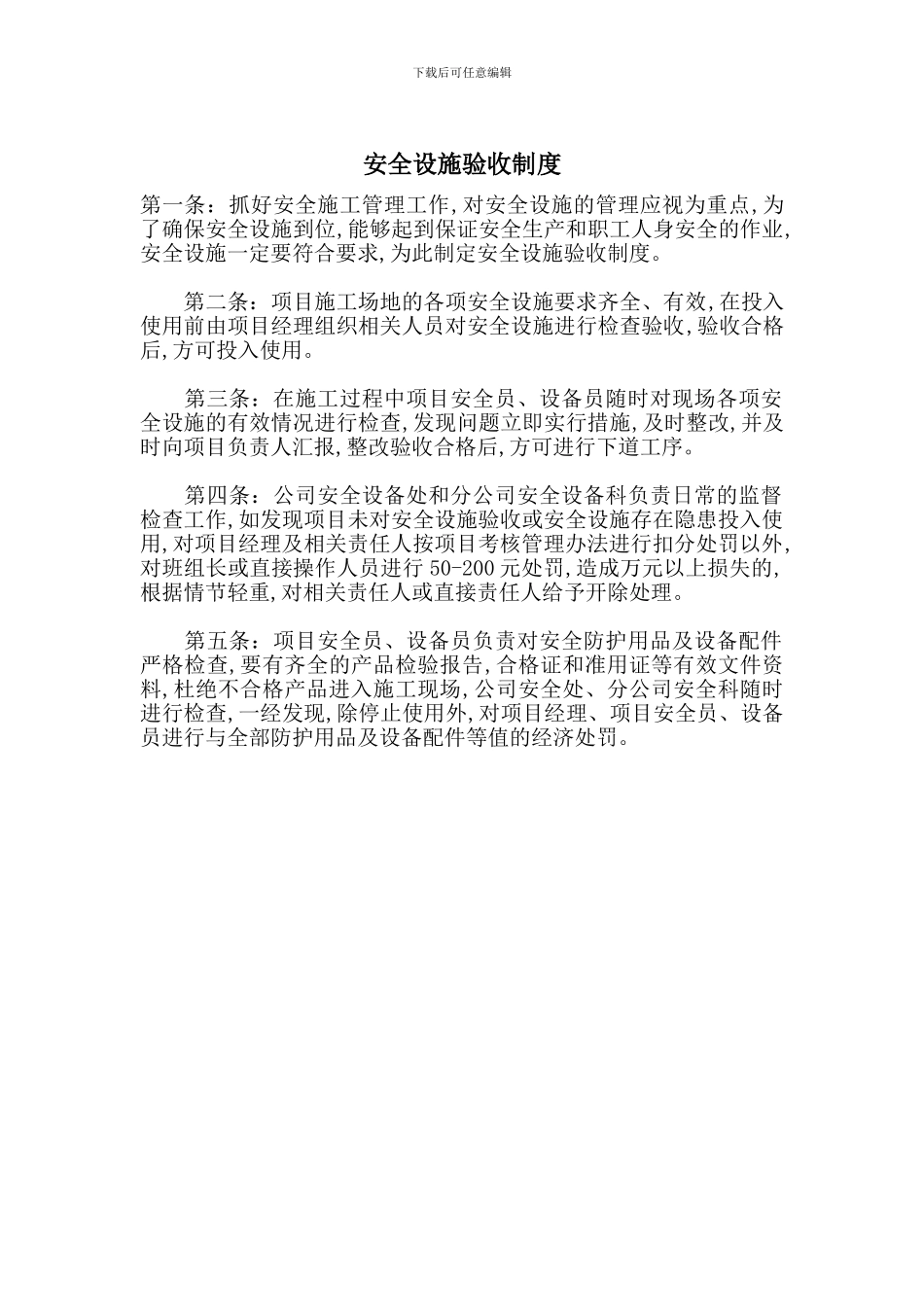 下载后可任意编辑

安全设施验收制度

第一条：抓好安全施工管理工作,对安全设施的管理应视为重点,为了确保安全设施到位,能够起到保证安全生产和职工人身安全的作业,安全设施一定要符合要求,为此制定安全设施验收制度。

第二条：项目施工场地的各项安全设施要求齐全、有效,在投入使用前由项目经理组织相关人员对安全设施进行检查验收,验收合格后,方可投入使用。

第三条：在施工过程中项目安全员、设备员随时对现场各项安全设施的有效情况进行检查,发现问题立即实行措施,及时整改,并及时向项目负责人汇报,整改验收合格后,方可进行下道工序。

第四条：公司安全设备处和分公司安全设备科负责日常的监督检查工作,如发现项目未对安全设施验收或安全设施存在隐患投入使用,对项目经理及相关责任人按项目考核管理办法进行扣分处罚以外,对班组长或直接操作人员进行 50-200 元处罚,造成万元以上损失的,根据情节轻重,对相关责任人或直接责任人给予开除处理。

第五条：项目安全员、设备员负责对安全防护用品及设备配件严格检查,要有齐全的产品检验报告,合格证和准用证等有效文件资料,杜绝不合格产品进入施工现场,公司安全处、分公司安全科随时进行检查,一经发现,除停止使用外,对项目经理、项目安全员、设备员进行与全部防护用品及设备配件等值的经济处罚。